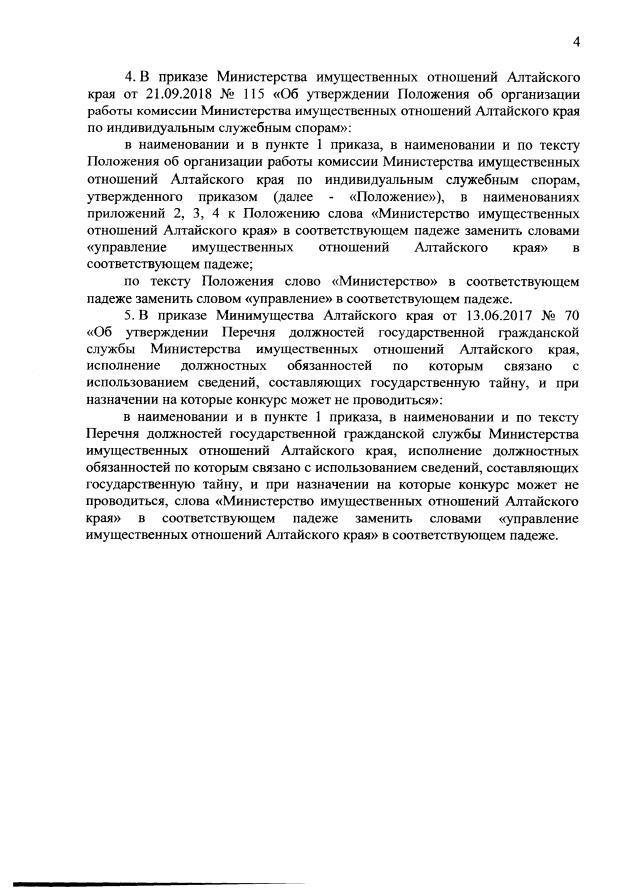 4

4. В приказе Министерства имущественных отношений Алтайского края от 21.09.2018 № 115 «Об утверждении Положения об организации работы комиссии Министерства имущественных отношений Алтайского края по индивидуальным служебным спорам»:

в наименовании и в пункте 1 приказа, в наименовании и по тексту Положения об организации работы комиссии Министерства имущественных отношений Алтайского края по индивидуальным служебным спорам, утвержденного приказом (далее - «Положение»), в наименованиях приложений 2, 3, 4 к Положению слова «Министерство имущественных отношений Алтайского края» в соответствующем падеже заменить словами «управление имущественных отношений Алтайского края» в соответствующем падеже;

по тексту Положения слово «Министерство» в соответствующем падеже заменить словом «управление» в соответствующем падеже.

5. В приказе Минимущества Алтайского края от 13.06.2017 № 70 «Об утверждении Перечня должностей государственной гражданской службы Министерства имущественных отношений Алтайского края, исполнение должностных обязанностей по которым связано с использованием сведений, составляющих государственную тайну, и при назначении на которые конкурс может не проводиться»:

в наименовании и в пункте 1 приказа, в наименовании и по тексту Перечня должностей государственной гражданской службы Министерства имущественных отношений Алтайского края, исполнение должностных обязанностей по которым связано с использованием сведений, составляющих государственную тайну, и при назначении на которые конкурс может не проводиться, слова «Министерство имущественных отношений Алтайского края» в соответствующем падеже заменить словами «управление имущественных отношений Алтайского края» в соответствующем падеже.